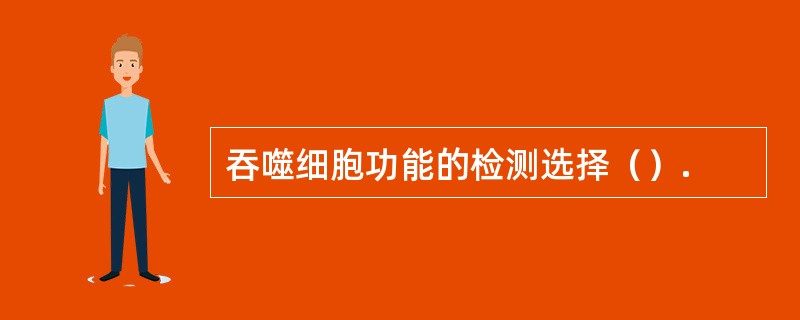 吞噬细胞功能的检测选择（）.